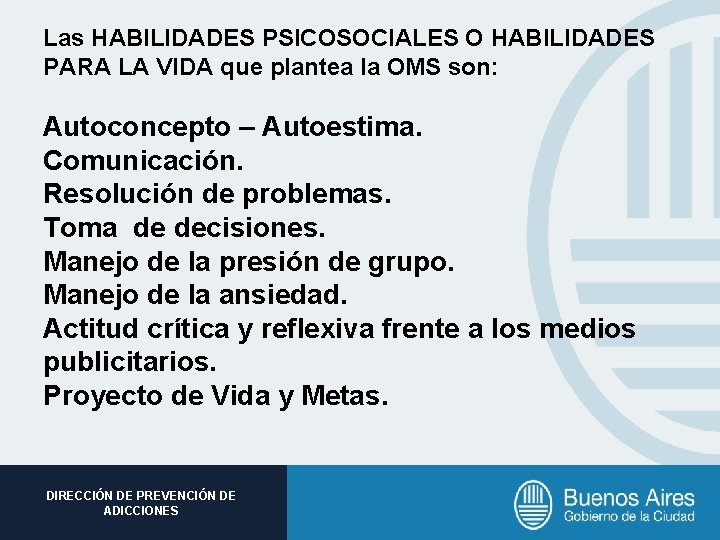 Las HABILIDADES PSICOSOCIALES O HABILIDADES PARA LA VIDA que plantea la OMS son:

Autoconcepto – Autoestima.
Comunicación.
Resolución de problemas.
Toma de decisiones.
Manejo de la presión de grupo.
Manejo de la ansiedad.
Actitud crítica y reflexiva frente a los medios publicitarios.
Proyecto de Vida y Metas.

DIRECCIÓN DE PREVENCIÓN DE ADICCIONES

Buenos Aires
Gobierno de la Ciudad